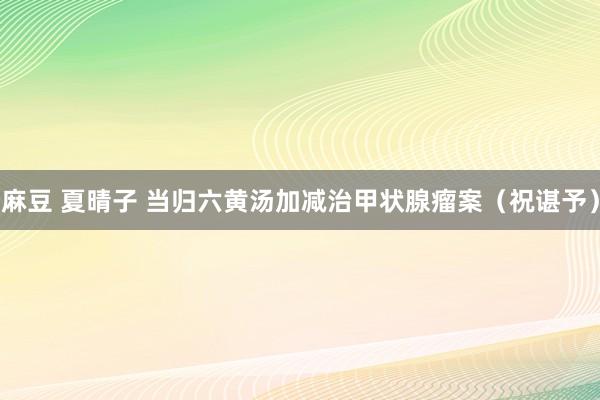 麻豆 夏晴子 当归六黄汤加减治甲状腺瘤案（祝谌予）